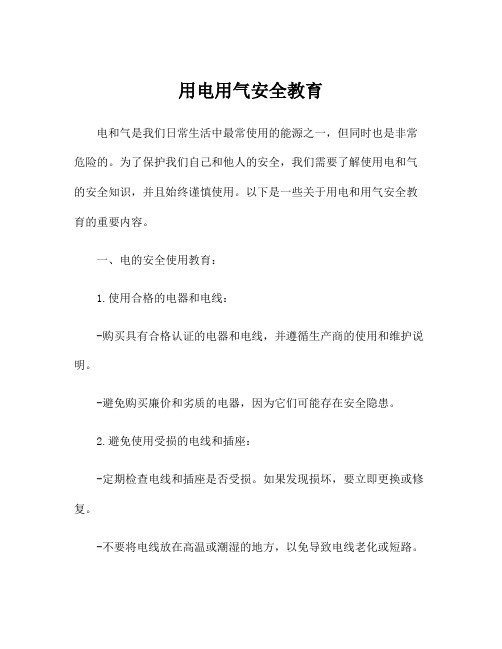 用电用气安全教育

电和气是我们日常生活中最常使用的能源之一，但同时也是非常危险的。为了保护我们自己和他人的安全，我们需要了解使用电和气的安全知识，并且始终谨慎使用。以下是一些关于用电和用气安全教育的重要内容。

一、电的安全使用教育：

1.使用合格的电器和电线：

-购买具有合格认证的电器和电线，并遵循生产商的使用和维护说明。

-避免购买廉价和劣质的电器，因为它们可能存在安全隐患。

2.避免使用受损的电线和插座：

-定期检查电线和插座是否受损。如果发现损坏，要立即更换或修复。

-不要将电线放在高温或潮湿的地方，以免导致电线老化或短路。